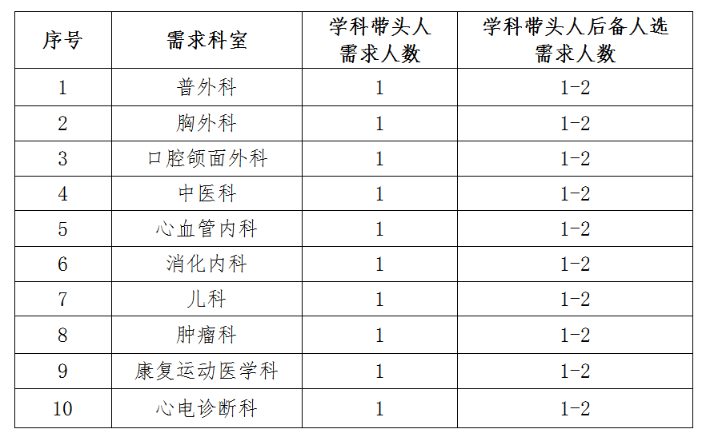 | 序号 | 需求科室 | 学科带头人需求人数 | 学科带头人后备人选需求人数 |
|---|---|---|---|
| 1 | 普外科 | 1 | 1-2 |
| 2 | 胸外科 | 1 | 1-2 |
| 3 | 口腔颌面外科 | 1 | 1-2 |
| 4 | 中医科 | 1 | 1-2 |
| 5 | 心血管内科 | 1 | 1-2 |
| 6 | 消化内科 | 1 | 1-2 |
| 7 | 儿科 | 1 | 1-2 |
| 8 | 肿瘤科 | 1 | 1-2 |
| 9 | 康复运动医学科 | 1 | 1-2 |
| 10 | 心电诊断科 | 1 | 1-2 |